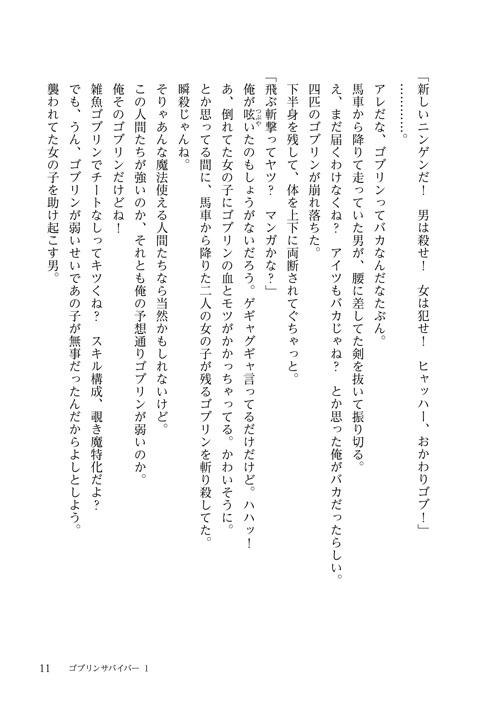 「新しいニンゲンだ！　男は殺せ！　女は犯せ！　ヒャッハー、おかわりゴブ！」
…………。
アレだな、ゴブリンってバカなんだなたぶん。
馬車から降りて走っていた男が、腰に差してた剣を抜いて振り切る。
え、まだ届くわけなくね？　アイツもバカじゃね？　とか思った俺がバカだったらしい。
四匹のゴブリンが崩れ落ちた。
下半身を残して、体を上下に両断されてぐちゃっと。
「飛ぶ斬撃ってヤツ？　マンガかな？」
俺が呟いたのもしょうがないだろう。ゲギャグギャ言ってるだけだけど。ハハッ！
あ、倒れてた女の子にゴブリンの血とモツがかかっちゃってる。かわいそうに。
とか思ってる間に、馬車から降りた二人の女の子が残るゴブリンを斬り殺してた。
瞬殺じゃんね。
そりゃあんな魔法使える人間たちなら当然かもしれないけど。
この人間たちが強いのか、それとも俺の予想通りゴブリンが弱いのか。
俺そのゴブリンだけどね！
雑魚ゴブリンでチートなしってキツくね？　スキル構成、覗き魔特化だよ？
でも、うん、ゴブリンが弱いせいであの子が無事だったんだからよしとしよう。
襲われてた女の子を助け起こす男。

11　ゴブリンサバイバー 1